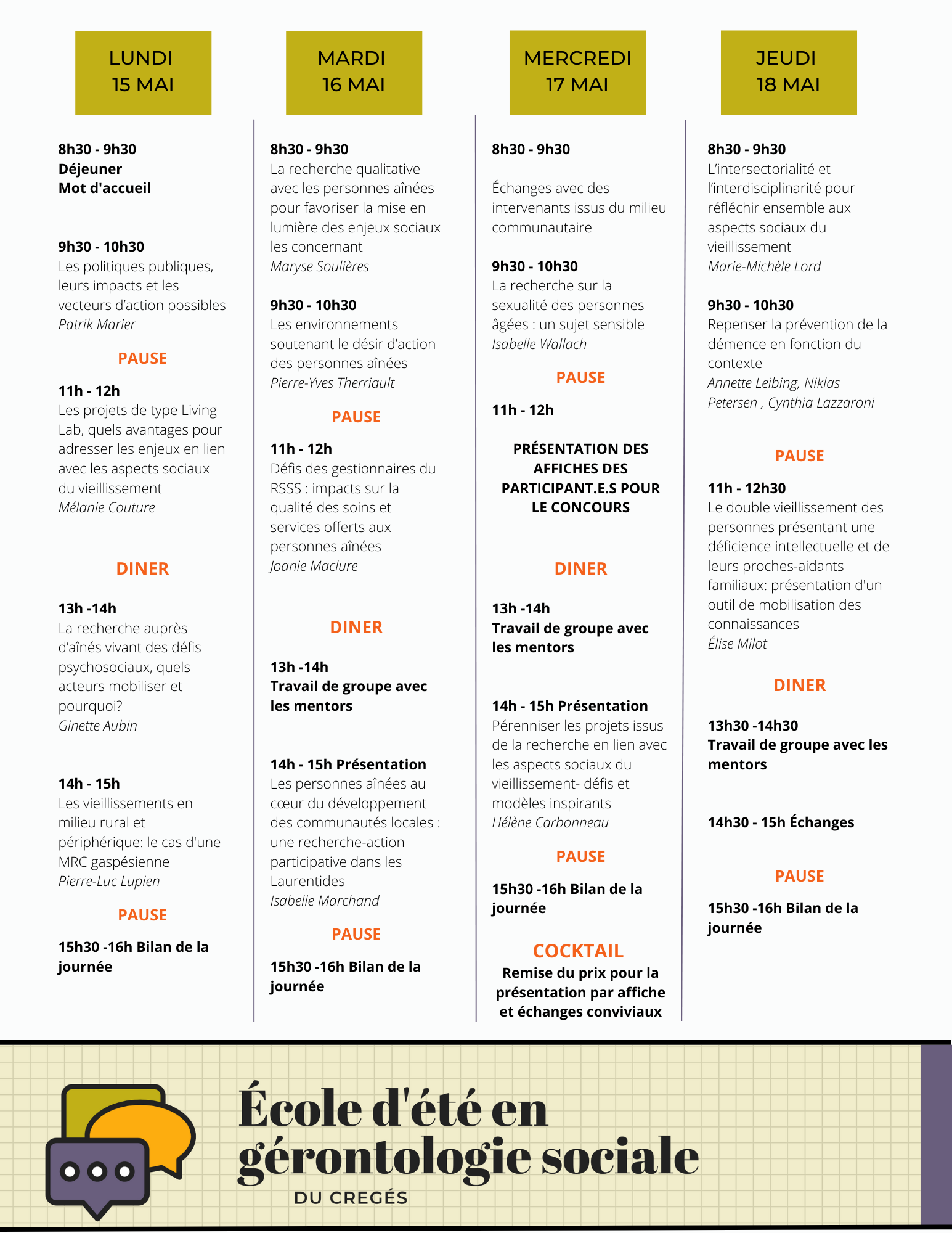 LUNDI
15 MAI

8h30 - 9h30
Déjeuner
Mot d'accueil

9h30 - 10h30
Les politiques publiques, leurs impacts et les vecteurs d'action possibles
Patrik Marier

PAUSE

11h - 12h
Les projets de type Living Lab, quels avantages pour adresser les enjeux en lien avec les aspects sociaux du vieillissement
Mélanie Couture

DINER

13h -14h
La recherche auprès d'aînés vivant des défis psychosociaux, quels acteurs mobiliser et pourquoi?
Ginette Aubin

14h - 15h
Les vieillissements en milieu rural et périphérique: le cas d'une MRC gaspésienne
Pierre-Luc Lupien

PAUSE

15h30 -16h Bilan de la journée

MARDI
16 MAI

8h30 - 9h30
La recherche qualitative avec les personnes aînées pour favoriser la mise en lumière des enjeux sociaux les concernant
Maryse Soulières

9h30 - 10h30
Les environnements soutenant le désir d'action des personnes aînées
Pierre-Yves Therriault

PAUSE

11h - 12h
Défis des gestionnaires du RSSS : impacts sur la qualité des soins et services offerts aux personnes aînées
Joanie Maclure

DINER

13h -14h
Travail de groupe avec les mentors

14h - 15h Présentation
Les personnes aînées au cœur du développement des communautés locales : une recherche-action participative dans les Laurentides
Isabelle Marchand

PAUSE

15h30 -16h Bilan de la journée

MERCREDI
17 MAI

8h30 - 9h30

Échanges avec des intervenants issus du milieu communautaire

9h30 - 10h30
La recherche sur la sexualité des personnes âgées : un sujet sensible
Isabelle Wallach

PAUSE

11h - 12h

PRÉSENTATION DES AFFICHES DES PARTICIPANT.E.S POUR LE CONCOURS

DINER

13h -14h
Travail de groupe avec les mentors

14h - 15h Présentation
Pérenniser les projets issus de la recherche en lien avec les aspects sociaux du vieillissement- défis et modèles inspirants
Hélène Carbonneau

PAUSE

15h30 -16h Bilan de la journée

COCKTAIL
Remise du prix pour la présentation par affiche et échanges conviviaux

JEUDI
18 MAI

8h30 - 9h30
L'intersectorialité et l'interdisciplinarité pour réfléchir ensemble aux aspects sociaux du vieillissement
Marie-Michèle Lord

9h30 - 10h30
Repenser la prévention de la démence en fonction du contexte
Annette Leibing, Niklas Petersen , Cynthia Lazzaroni

PAUSE

11h - 12h30
Le double vieillissement des personnes présentant une déficience intellectuelle et de leurs proches-aidants familiaux: présentation d'un outil de mobilisation des connaissances
Élise Milot

DINER

13h30 -14h30
Travail de groupe avec les mentors

14h30 - 15h Échanges

PAUSE

15h30 -16h Bilan de la journée

École d'été en gérontologie sociale
DU CREGÉS